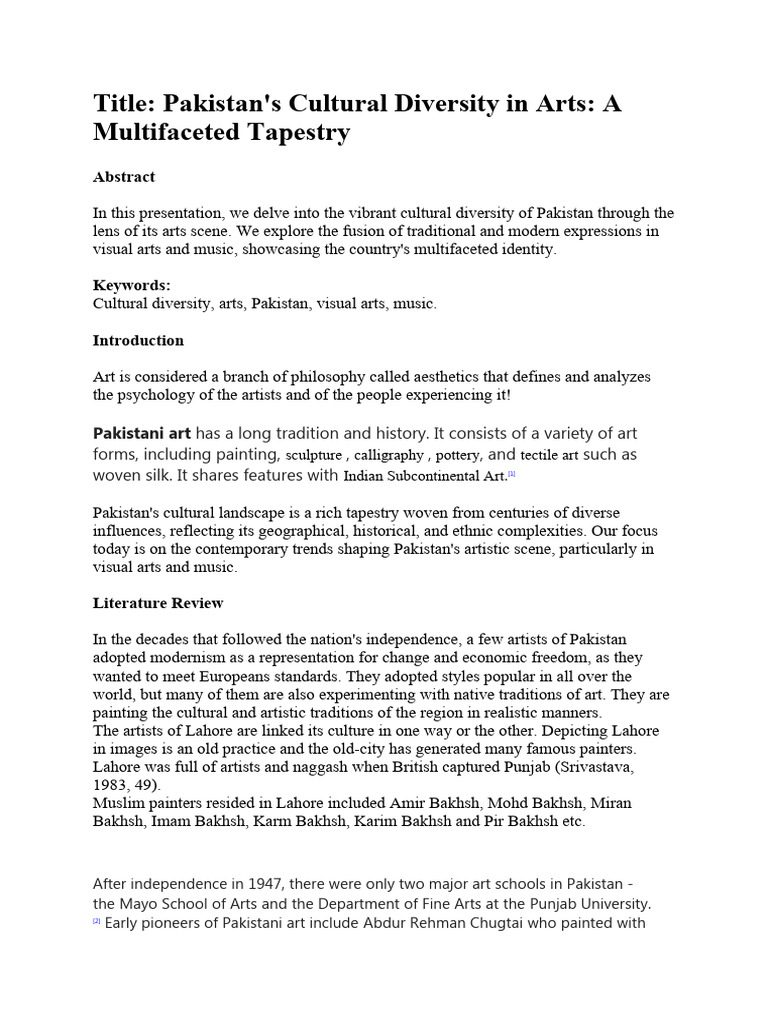 Title: Pakistan's Cultural Diversity in Arts: A Multifaceted Tapestry

Abstract

In this presentation, we delve into the vibrant cultural diversity of Pakistan through the lens of its arts scene. We explore the fusion of traditional and modern expressions in visual arts and music, showcasing the country's multifaceted identity.

Keywords:
Cultural diversity, arts, Pakistan, visual arts, music.

Introduction

Art is considered a branch of philosophy called aesthetics that defines and analyzes the psychology of the artists and of the people experiencing it!

Pakistani art has a long tradition and history. It consists of a variety of art forms, including painting, sculpture , calligraphy , pottery, and tectile art such as woven silk. It shares features with Indian Subcontinental Art.[1]

Pakistan's cultural landscape is a rich tapestry woven from centuries of diverse influences, reflecting its geographical, historical, and ethnic complexities. Our focus today is on the contemporary trends shaping Pakistan's artistic scene, particularly in visual arts and music.

Literature Review

In the decades that followed the nation's independence, a few artists of Pakistan adopted modernism as a representation for change and economic freedom, as they wanted to meet Europeans standards. They adopted styles popular in all over the world, but many of them are also experimenting with native traditions of art. They are painting the cultural and artistic traditions of the region in realistic manners.
The artists of Lahore are linked its culture in one way or the other. Depicting Lahore in images is an old practice and the old-city has generated many famous painters. Lahore was full of artists and naggash when British captured Punjab (Srivastava, 1983, 49).
Muslim painters resided in Lahore included Amir Bakhsh, Mohd Bakhsh, Miran Bakhsh, Imam Bakhsh, Karm Bakhsh, Karim Bakhsh and Pir Bakhsh etc.

After independence in 1947, there were only two major art schools in Pakistan - the Mayo School of Arts and the Department of Fine Arts at the Punjab University. [2] Early pioneers of Pakistani art include Abdur Rehman Chugtai who painted with